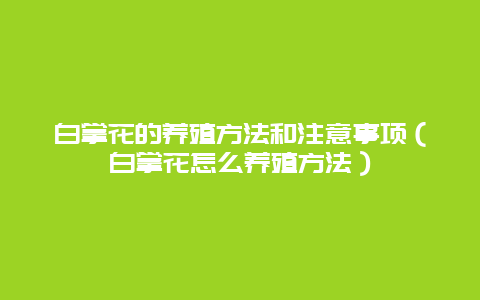 白掌花的养殖方法和注意事项（白掌花怎么养殖方法）